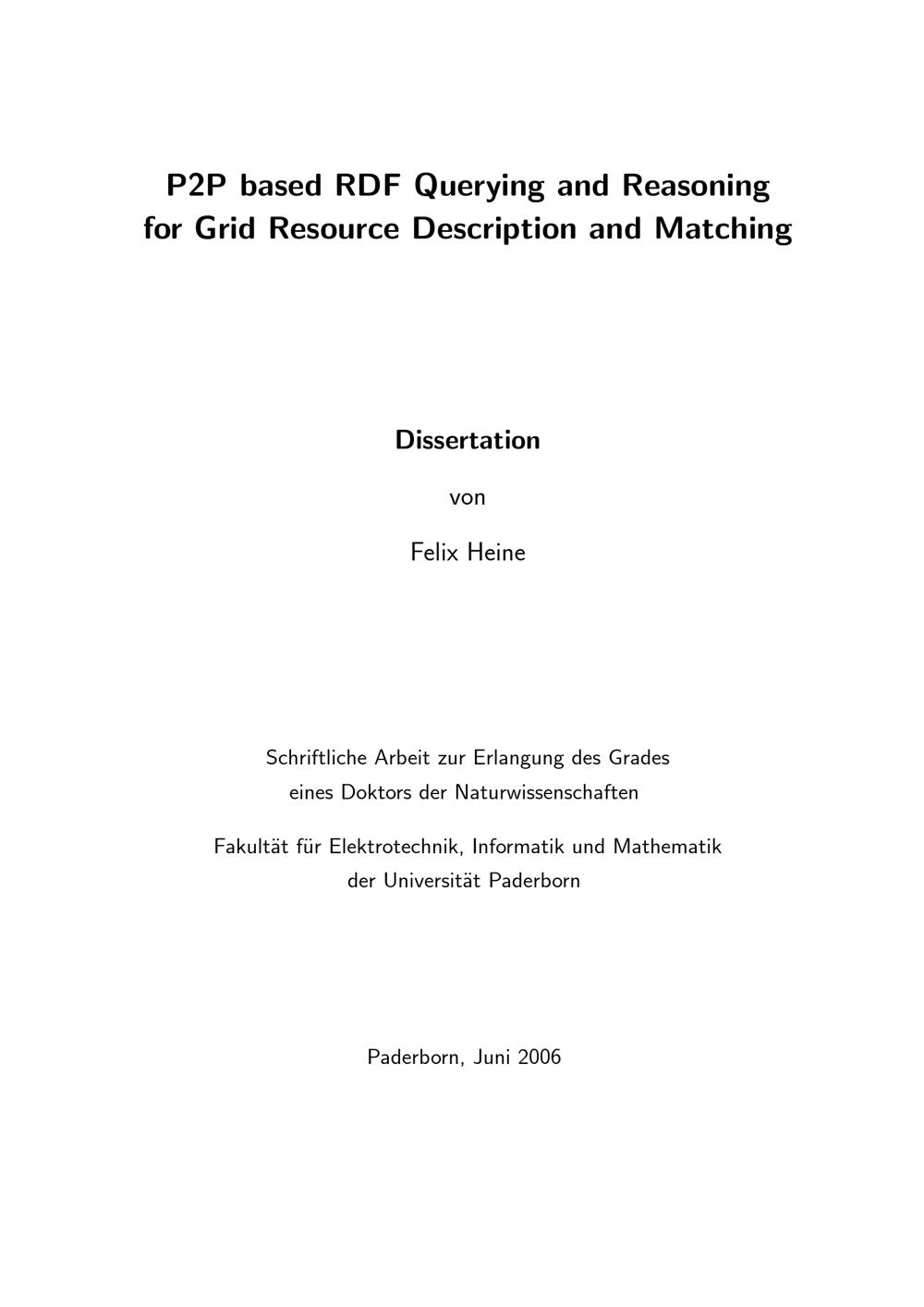 P2P based RDF Querying and Reasoning for Grid Resource Description and Matching

Dissertation

von

Felix Heine

Schriftliche Arbeit zur Erlangung des Grades eines Doktors der Naturwissenschaften

Fakultät für Elektrotechnik, Informatik und Mathematik der Universität Paderborn

Paderborn, Juni 2006